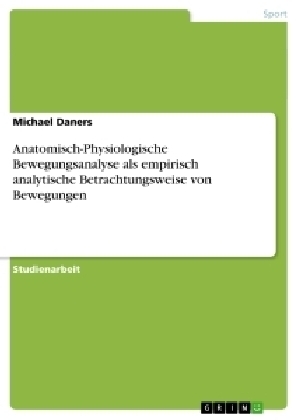 Sport

Michael Daners

Anatomisch-Physiologische Bewegungsanalyse als empirisch analytische Betrachtungsweise von Bewegungen

Studienarbeit

GRIN